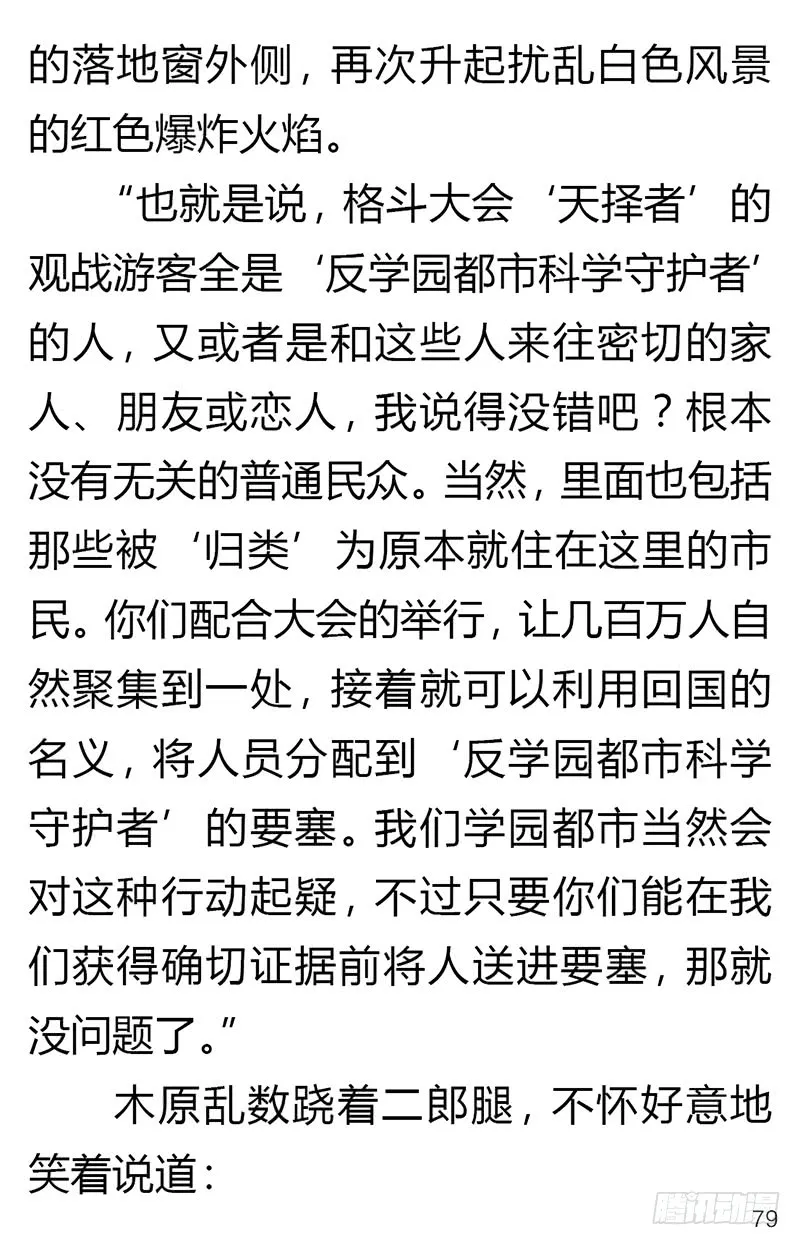 的落地窗外侧，再次升起扰乱白色风景的红色爆炸火焰。

“也就是说，格斗大会‘天择者’的观战游客全是‘反学园都市科学守护者’的人，又或者是和这些人来往密切的家人、朋友或恋人，我说得没错吧？根本没有无关的普通民众。当然，里面也包括那些被‘归类’为原本就住在这里的市民。你们配合大会的举行，让几百万人自然聚集到一处，接着就可以利用回国的名义，将人员分配到‘反学园都市科学守护者’的要塞。我们学园都市当然会对这种行动起疑，不过只要你们能在我们获得确切证据前将人送进要塞，那就没问题了。”

木原乱数跷着二郎腿，不怀好意地笑着说道：

腾讯动漫

79